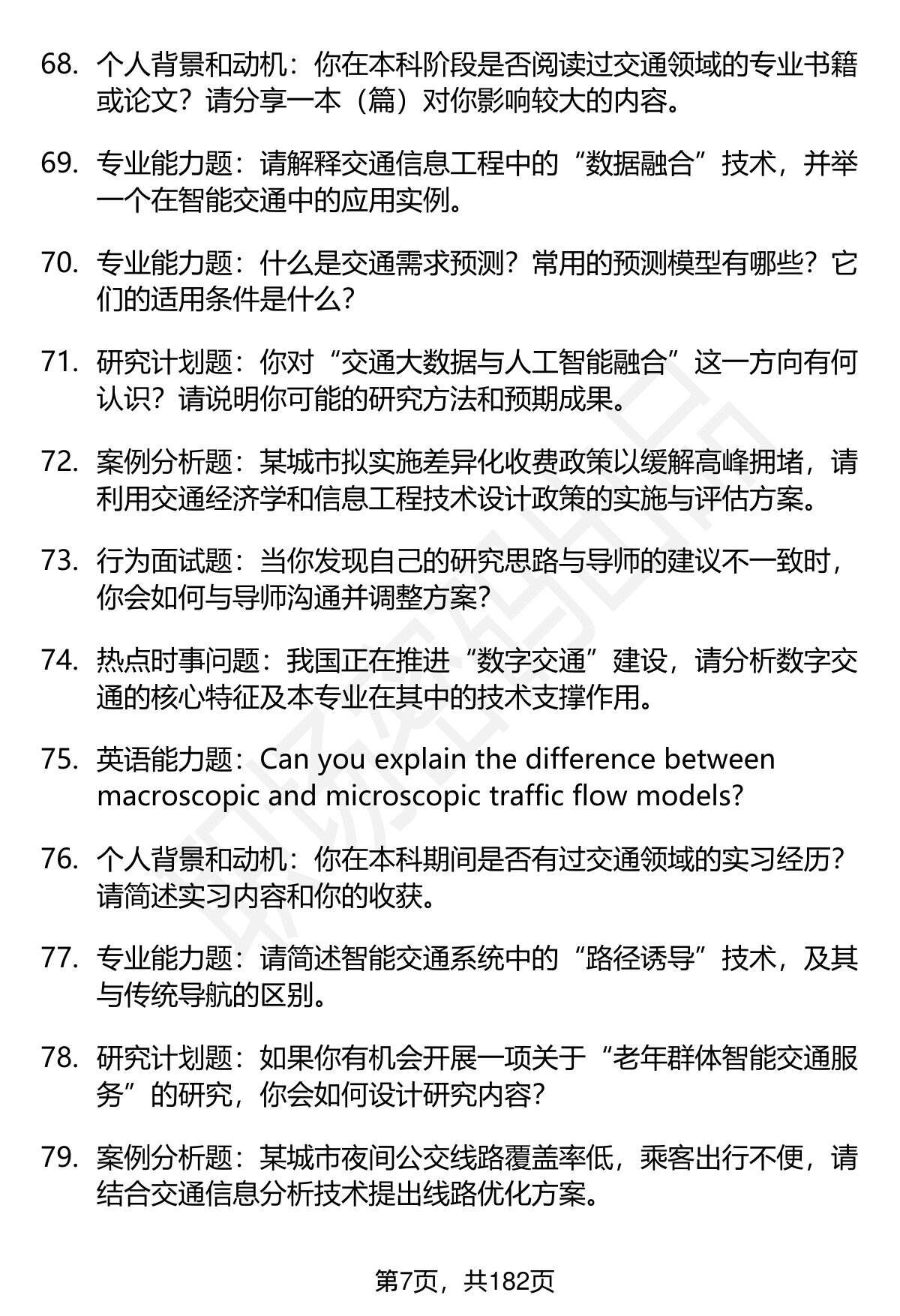 68. 个人背景和动机：你在本科阶段是否阅读过交通领域的专业书籍或论文？请分享一本（篇）对你影响较大的内容。

69. 专业能力题：请解释交通信息工程中的“数据融合”技术，并举一个在智能交通中的应用实例。

70. 专业能力题：什么是交通需求预测？常用的预测模型有哪些？它们的适用条件是什么？

71. 研究计划题：你对“交通大数据与人工智能融合”这一方向有何认识？请说明你可能的研究方法和预期成果。

72. 案例分析题：某城市拟实施差异化收费政策以缓解高峰拥堵，请利用交通经济学和信息工程技术设计政策的实施与评估方案。

73. 行为面试题：当你发现自己的研究思路与导师的建议不一致时，你会如何与导师沟通并调整方案？

74. 热点时事问题：我国正在推进“数字交通”建设，请分析数字交通的核心特征及本专业在其中的技术支撑作用。

75. 英语能力题：Can you explain the difference between macroscopic and microscopic traffic flow models?

76. 个人背景和动机：你在本科期间是否有过交通领域的实习经历？请简述实习内容和你的收获。

77. 专业能力题：请简述智能交通系统中的“路径诱导”技术，及其与传统导航的区别。

78. 研究计划题：如果你有机会开展一项关于“老年群体智能交通服务”的研究，你会如何设计研究内容？

79. 案例分析题：某城市夜间公交线路覆盖率低，乘客出行不便，请结合交通信息分析技术提出线路优化方案。

第7页，共182页